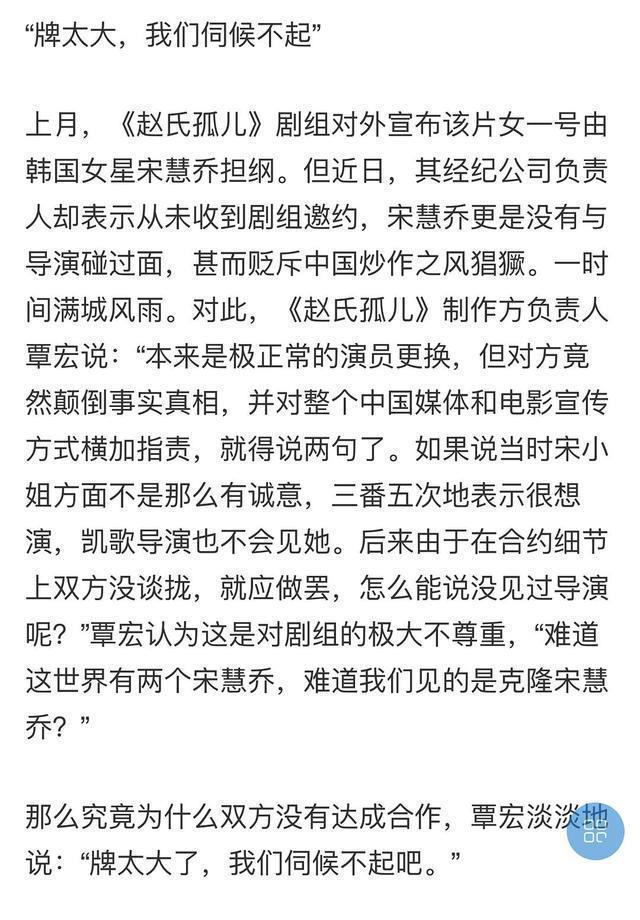 “牌太大，我们伺候不起”

上月，《赵氏孤儿》剧组对外宣布该片女一号由韩国女星宋慧乔担纲。但近日，其经纪公司负责人却表示从未收到剧组邀约，宋慧乔更是没有与导演碰过面，甚而贬斥中国炒作之风猖獗。一时间满城风雨。对此，《赵氏孤儿》制作方负责人覃宏说：“本来是极正常的演员更换，但对方竟然颠倒事实真相，并对整个中国媒体和电影宣传方式横加指责，就得说两句了。如果说当时宋小姐方面不是那么有诚意，三番五次地表示很想演，凯歌导演也不会见她。后来由于在合约细节上双方没谈拢，就应做罢，怎么能说没见过导演呢？”覃宏认为这是对剧组的极大不尊重，“难道这世界有两个宋慧乔，难道我们见的是克隆宋慧乔？”

那么究竟为什么双方没有达成合作，覃宏淡淡地说：“牌太大了，我们伺候不起吧。”